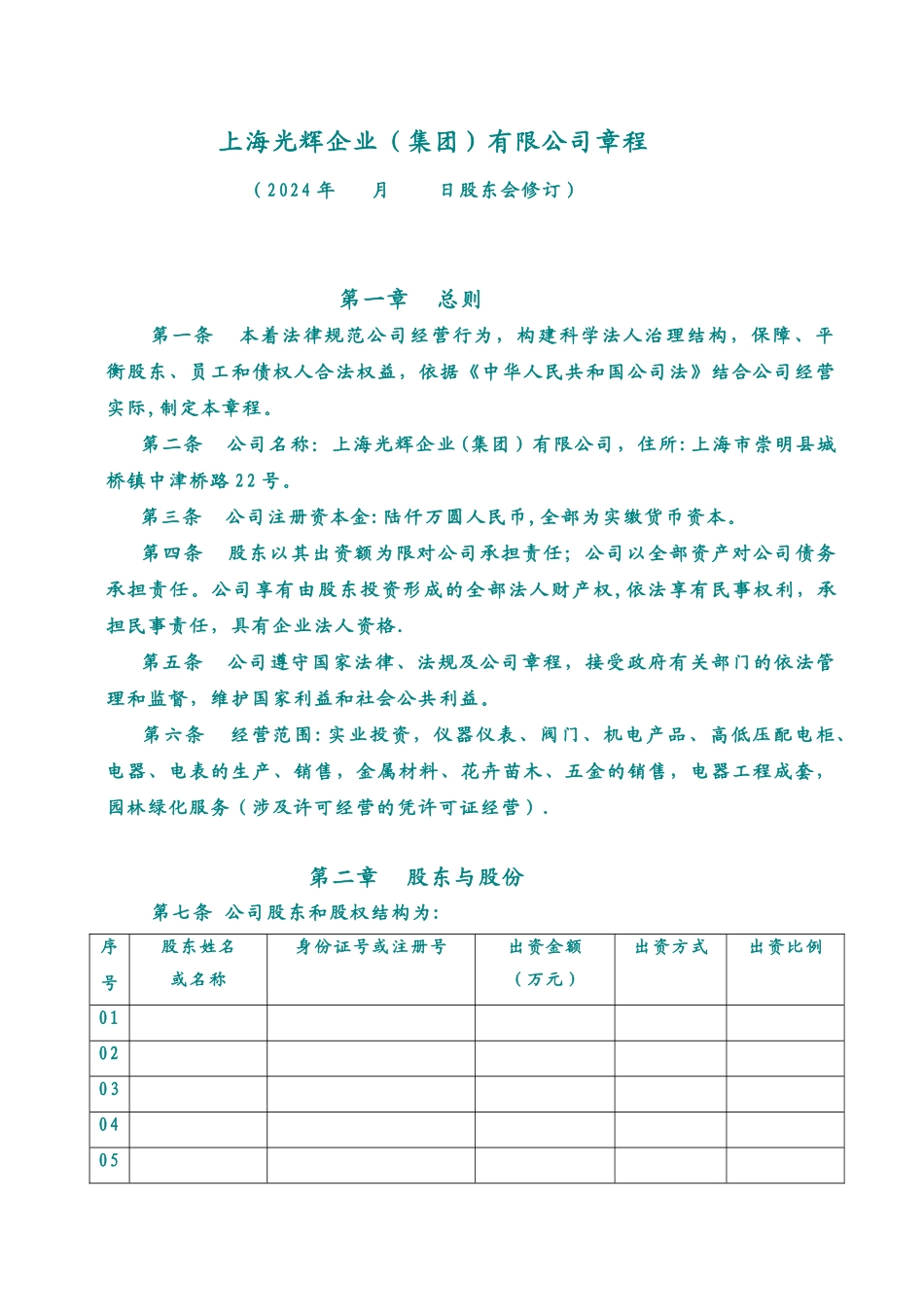 上海光辉企业（集团）有限公司章程

（2024年　　月　　日股东会修订）

第一章　总则

第一条　本着法律规范公司经营行为，构建科学法人治理结构，保障、平衡股东、员工和债权人合法权益，依据《中华人民共和国公司法》结合公司经营实际，制定本章程。

第二条　公司名称：上海光辉企业（集团）有限公司，住所：上海市崇明县城桥镇中津桥路22号。

第三条　公司注册资本金：陆仟万圆人民币，全部为实缴货币资本。

第四条　股东以其出资额为限对公司承担责任；公司以全部资产对公司债务承担责任。公司享有由股东投资形成的全部法人财产权，依法享有民事权利，承担民事责任，具有企业法人资格.

第五条　公司遵守国家法律、法规及公司章程，接受政府有关部门的依法管理和监督，维护国家利益和社会公共利益。

第六条　经营范围：实业投资，仪器仪表、阀门、机电产品、高低压配电柜、电器、电表的生产、销售，金属材料、花卉苗木、五金的销售，电器工程成套，园林绿化服务（涉及许可经营的凭许可证经营）.

第二章　股东与股份

第七条　公司股东和股权结构为：

| 序号 | 股东姓名或名称 | 身份证号或注册号 | 出资金额（万元） | 出资方式 | 出资比例 |
|---|---|---|---|---|---|
| 01 | | | | | |
| 02 | | | | | |
| 03 | | | | | |
| 04 | | | | | |
| 05 | | | | | |